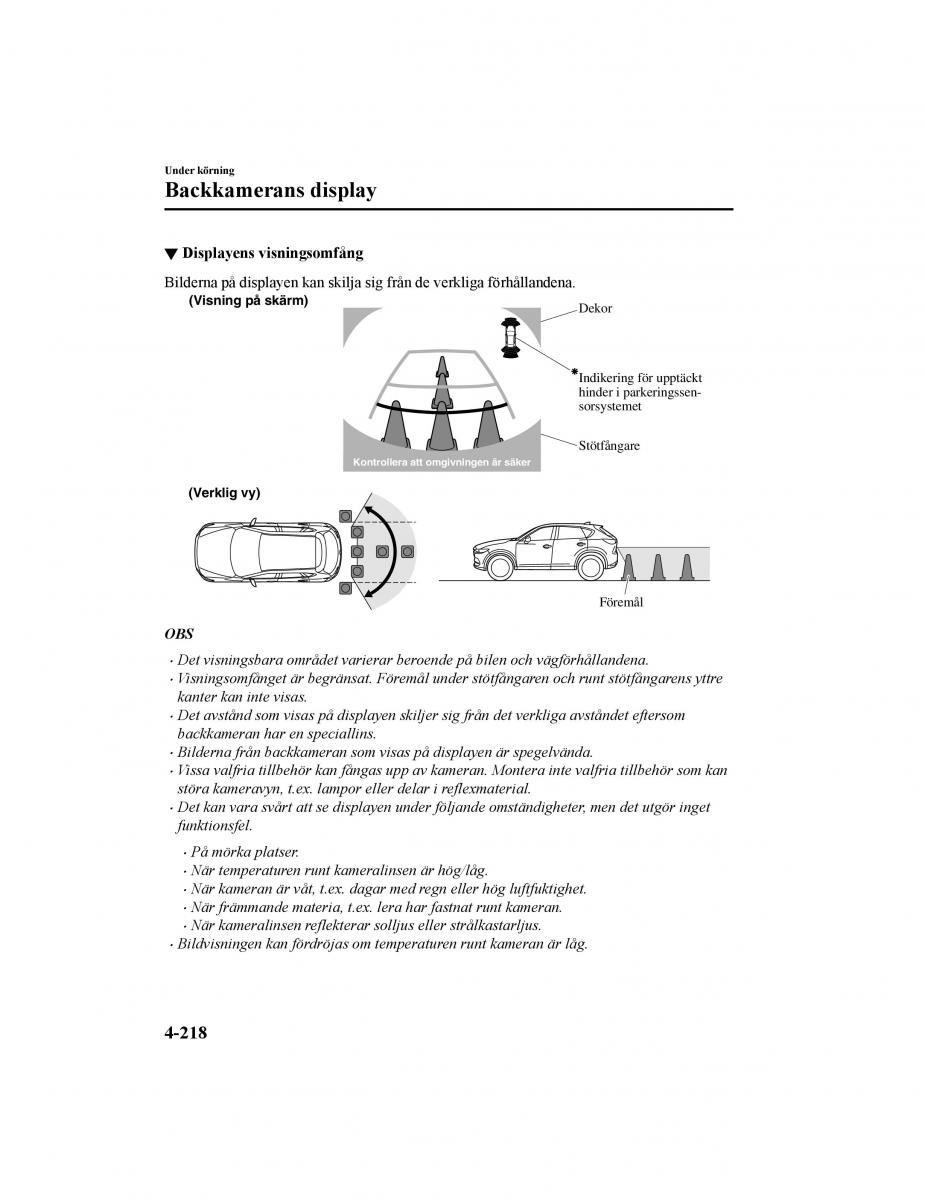 Under körning
Backkamerans display

▼ Displayens visningsomfång

Bilderna på displayen kan skilja sig från de verkliga förhållandena.

(Visning på skärm)

Dekor

*Indikering för upptäckt hinder i parkeringssensorsystemet

Stötfångare

Kontrollera att omgivningen är säker

(Verklig vy)

Föremål

OBS

· Det visningsbara området varierar beroende på bilen och vägförhållandena.
· Visningsomfånget är begränsat. Föremål under stötfångaren och runt stötfångarens yttre kanter kan inte visas.
· Det avstånd som visas på displayen skiljer sig från det verkliga avståndet eftersom backkameran har en speciallins.
· Bilderna från backkameran som visas på displayen är spegelvända.
· Vissa valfria tillbehör kan fångas upp av kameran. Montera inte valfria tillbehör som kan störa kameravyn, t.ex. lampor eller delar i reflexmaterial.
· Det kan vara svårt att se displayen under följande omständigheter, men det utgör inget funktionsfel.

· På mörka platser.
· När temperaturen runt kameralinsen är hög/låg.
· När kameran är våt, t.ex. dagar med regn eller hög luftfuktighet.
· När främmande materia, t.ex. lera har fastnat runt kameran.
· När kameralinsen reflekterar solljus eller strålkastarljus.
· Bildvisningen kan fördröjas om temperaturen runt kameran är låg.

4-218